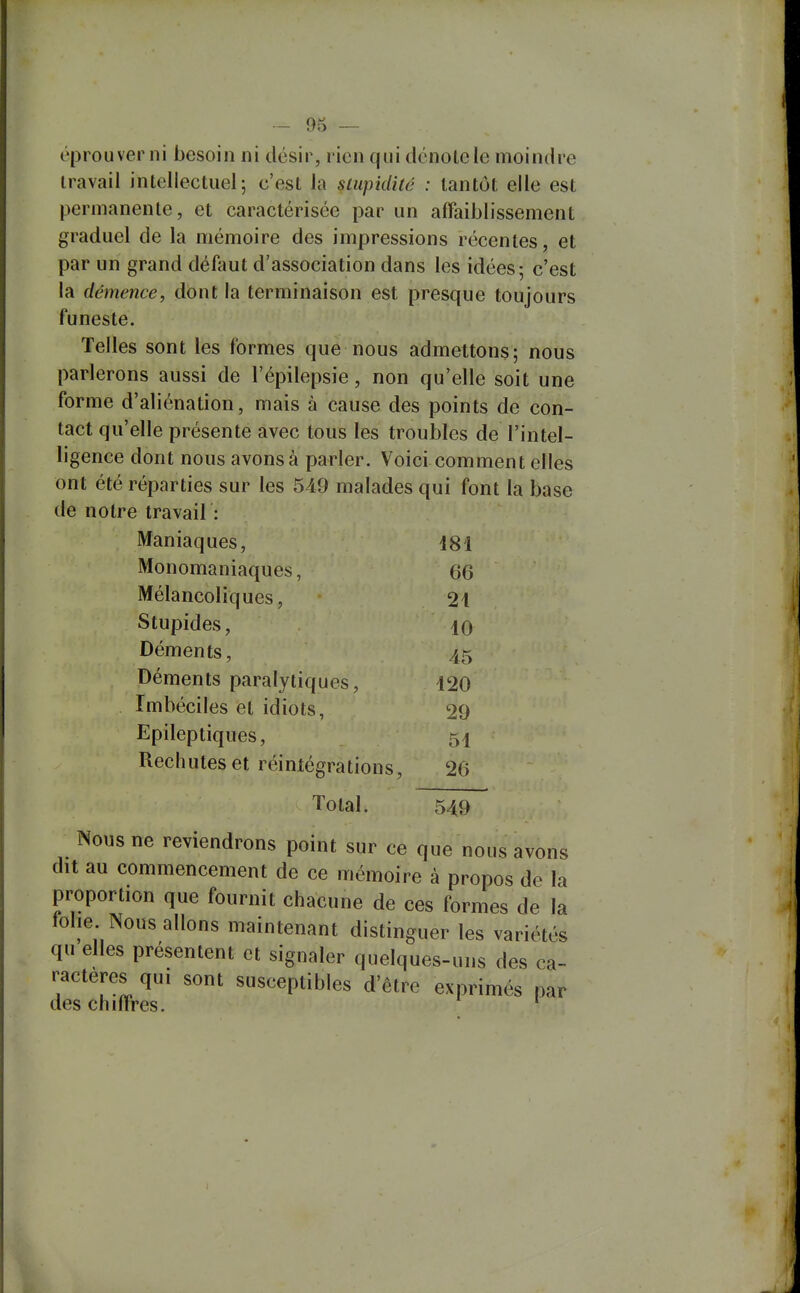 — 95 —

éprouver ni besoin ni désir, rien qui dénote le moindre travail intellectuel; c'est la stupidité : tantôt elle est permanente, et caractérisée par un affaiblissement graduel de la mémoire des impressions récentes, et par un grand défaut d'association dans les idées; c'est la démence, dont la terminaison est presque toujours funeste.

Telles sont les formes que nous admettons; nous parlerons aussi de l'épilepsie, non qu'elle soit une forme d'aliénation, mais à cause des points de contact qu'elle présente avec tous les troubles de l'intelligence dont nous avons à parler. Voici comment elles ont été réparties sur les 549 malades qui font la base de notre travail :

| | |
|---|---|
| Maniaques, | 181 |
| Monomaniaques, | 66 |
| Mélancoliques, | 21 |
| Stupides, | 10 |
| Déments, | 45 |
| Déments paralytiques, | 120 |
| Imbéciles et idiots, | 29 |
| Epileptiques, | 51 |
| Rechutes et réintégrations, | 26 |
| Total. | 549 |

Nous ne reviendrons point sur ce que nous avons dit au commencement de ce mémoire à propos de la proportion que fournit chacune de ces formes de la folie. Nous allons maintenant distinguer les variétés qu'elles présentent et signaler quelques-uns des caractères qui sont susceptibles d'être exprimés par des chiffres.